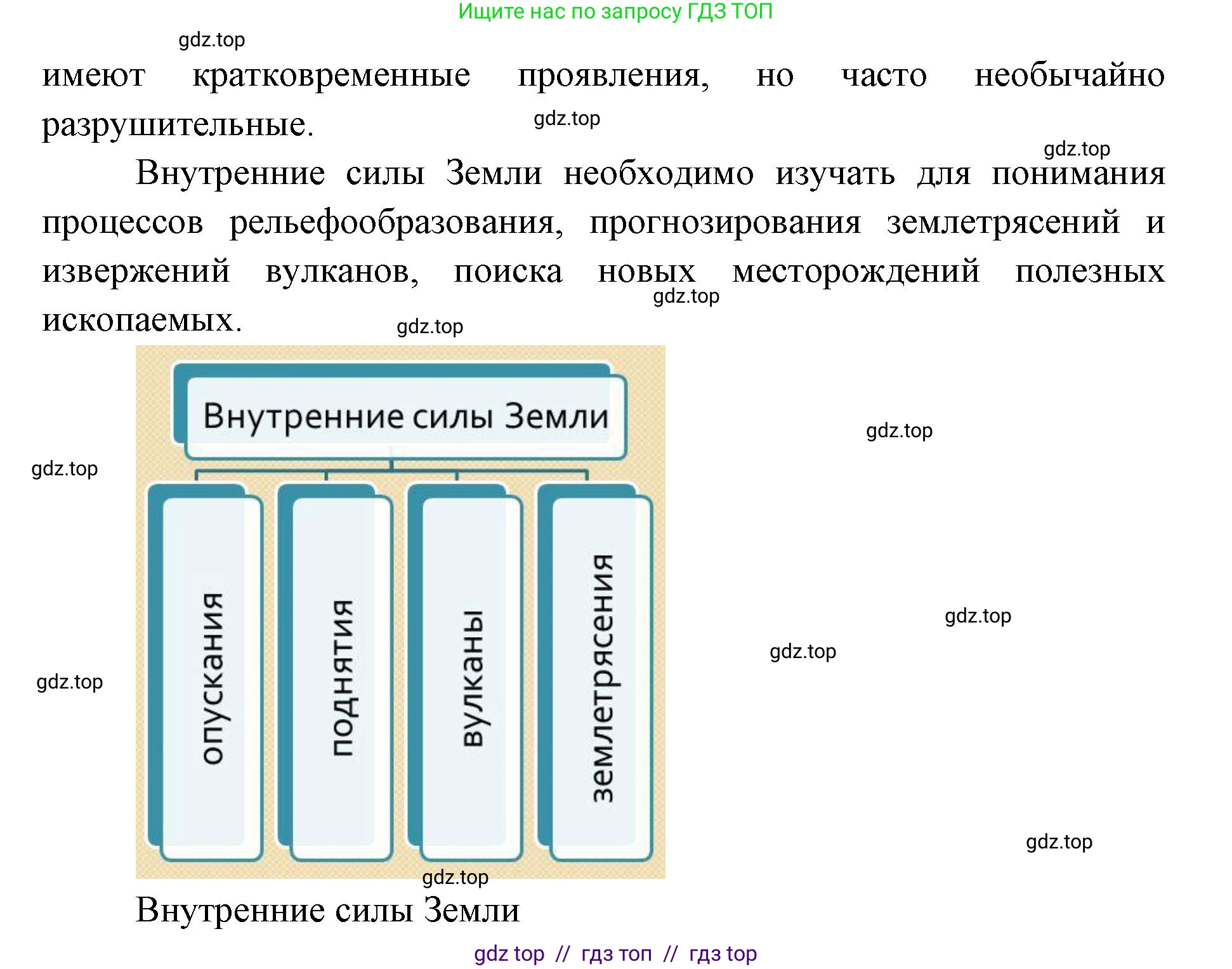 Ищите нас по запросу ГДЗ ТОП

gdz.top

имеют кратковременные проявления, но часто необычайно разрушительные.

gdz.top

gdz.top

Внутренние силы Земли необходимо изучать для понимания процессов рельефообразования, прогнозирования землетрясений и извержений вулканов, поиска новых месторождений полезных ископаемых.

gdz.top

gdz.top

Внутренние силы Земли

опускания

поднятия

вулканы

землетрясения

gdz.top

gdz.top

gdz.top

gdz.top

gdz.top

gdz.top

gdz.top

Внутренние силы Земли

gdz top // гдз топ // гдз top